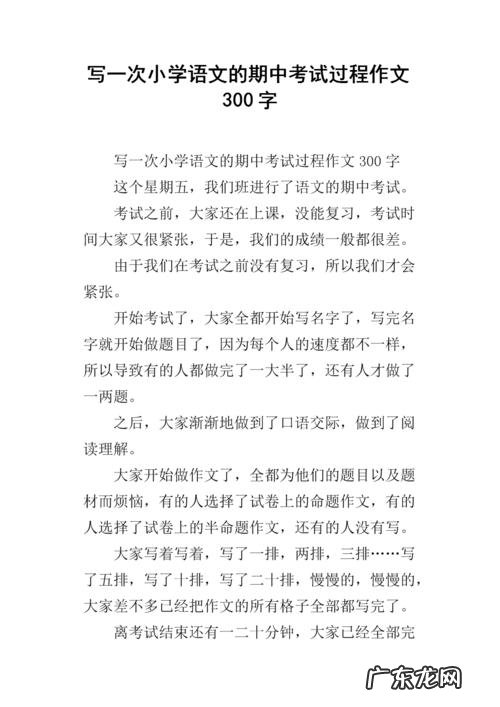 写一次小学语文的期中考试过程作文 300 字

写一次小学语文的期中考试过程作文 300 字

这个星期五，我们班进行了语文的期中考试。

考试之前，大家还在上课，没能复习，考试时间大家又很紧张，于是，我们的成绩一般都很差。

由于我们在考试之前没有复习，所以我们才会紧张。

开始考试了，大家全都开始写名字了，写完名字就开始做题目了，因为每个人的速度都不一样，所以导致有的人都做完了一大半了，还有人才做了一两题。

之后，大家渐渐地做到了口语交际，做到了阅读理解。

大家开始做作文了，全都为他们的题目以及题材而烦恼，有的人选择了试卷上的命题作文，有的人选择了试卷上的半命题作文，还有的人没有写。

大家写着写着，写了一排，两排，三排……写了五排，写了十排，写了二十排，慢慢的，慢慢的，大家差不多已经把作文的所有格子全部都写完了。

离考试结束还有一二十分钟，大家已经全部完

广东龙网